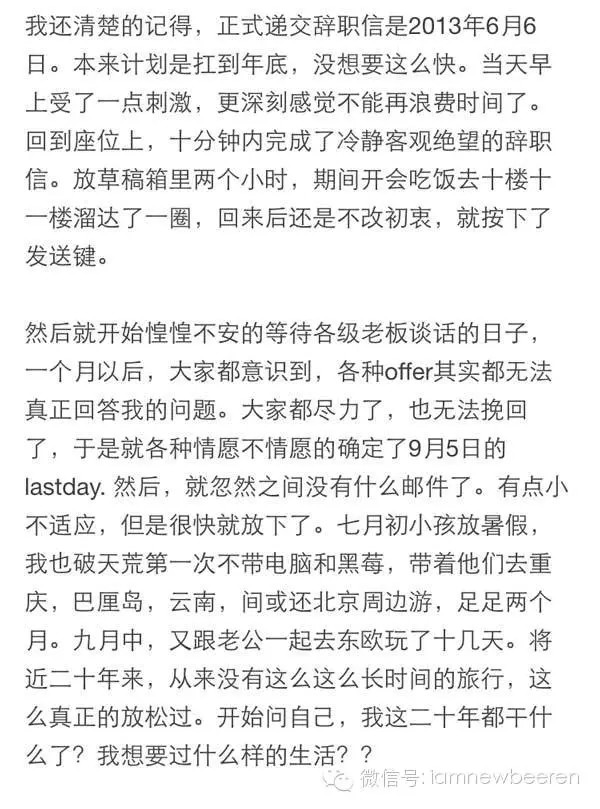 我还清楚的记得，正式递交辞职信是2013年6月6日。本来计划是扛到年底，没想要这么快。当天早上受了一点刺激，更深刻感觉不能再浪费时间了。回到座位上，十分钟内完成了冷静客观绝望的辞职信。放草稿箱里两个小时，期间开会吃饭去十楼十一楼溜达了一圈，回来后还是不改初衷，就按下了发送键。

然后就开始惶惶不安的等待各级老板谈话的日子，一个月以后，大家都意识到，各种offer其实都无法真正回答我的问题。大家都尽力了，也无法挽回了，于是就各种情愿不情愿的确定了9月5日的lastday. 然后，就忽然之间没有什么邮件了。有点小不适应，但是很快就放下了。七月初小孩放暑假，我也破天荒第一次不带电脑和黑莓，带着他们去重庆，巴厘岛，云南，间或还北京周边游，足足两个月。九月中，又跟老公一起去东欧玩了十几天。将近二十年来，从来没有这么这么长时间的旅行，这么真正的放松过。开始问自己，我这二十年都干什么了？我想要过什么样的生活？？

微信号: iamnewbeeren